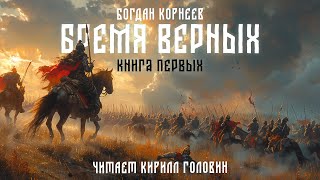 БОГДАН КОРНЕЕВ
БРЕМЯ ВЕРНЫХ
КНИГА ПЕРВЫХ
ЧИТАЕТ КИРИЛЛ ГОЛОВИН